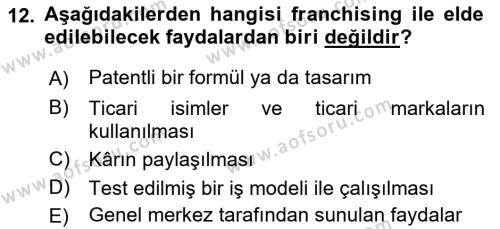 12. Aşağıdakilerden hangisi franchising ile elde edilebilecek faydalardan biri değildir?

A) Patentli bir formül ya da tasarım
B) Ticari isimler ve ticari markaların kullanılması
C) Kârın paylaşılması
D) Test edilmiş bir iş modeli ile çalışılması
E) Genel merkez tarafından sunulan faydalar

www.aofsoru.com